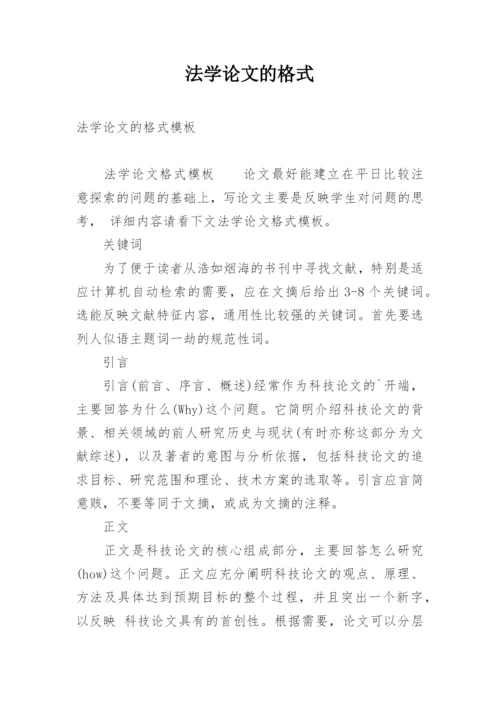 法学论文的格式

法学论文的格式模板

法学论文格式模板　　论文最好能建立在平日比较注意探索的问题的基础上，写论文主要是反映学生对问题的思考， 详细内容请看下文法学论文格式模板。

关键词

为了便于读者从浩如烟海的书刊中寻找文献，特别是适应计算机自动检索的需要，应在文摘后给出3-8个关键词。选能反映文献特征内容，通用性比较强的关键词。首先要选列人似语主题词一劫的规范性词。

引言

引言(前言、序言、概述)经常作为科技论文的`开端，主要回答为什么(Why)这个问题。它简明介绍科技论文的背景、相关领域的前人研究历史与现状(有时亦称这部分为文献综述)，以及著者的意图与分析依据，包括科技论文的追求目标、研究范围和理论、技术方案的选取等。引言应言简意赅，不要等同于文摘，或成为文摘的注释。

正文

正文是科技论文的核心组成部分，主要回答怎么研究(how)这个问题。正文应充分阐明科技论文的观点、原理、方法及具体达到预期目标的整个过程，并且突出一个新字，以反映 科技论文具有的首创性。根据需要，论文可以分层